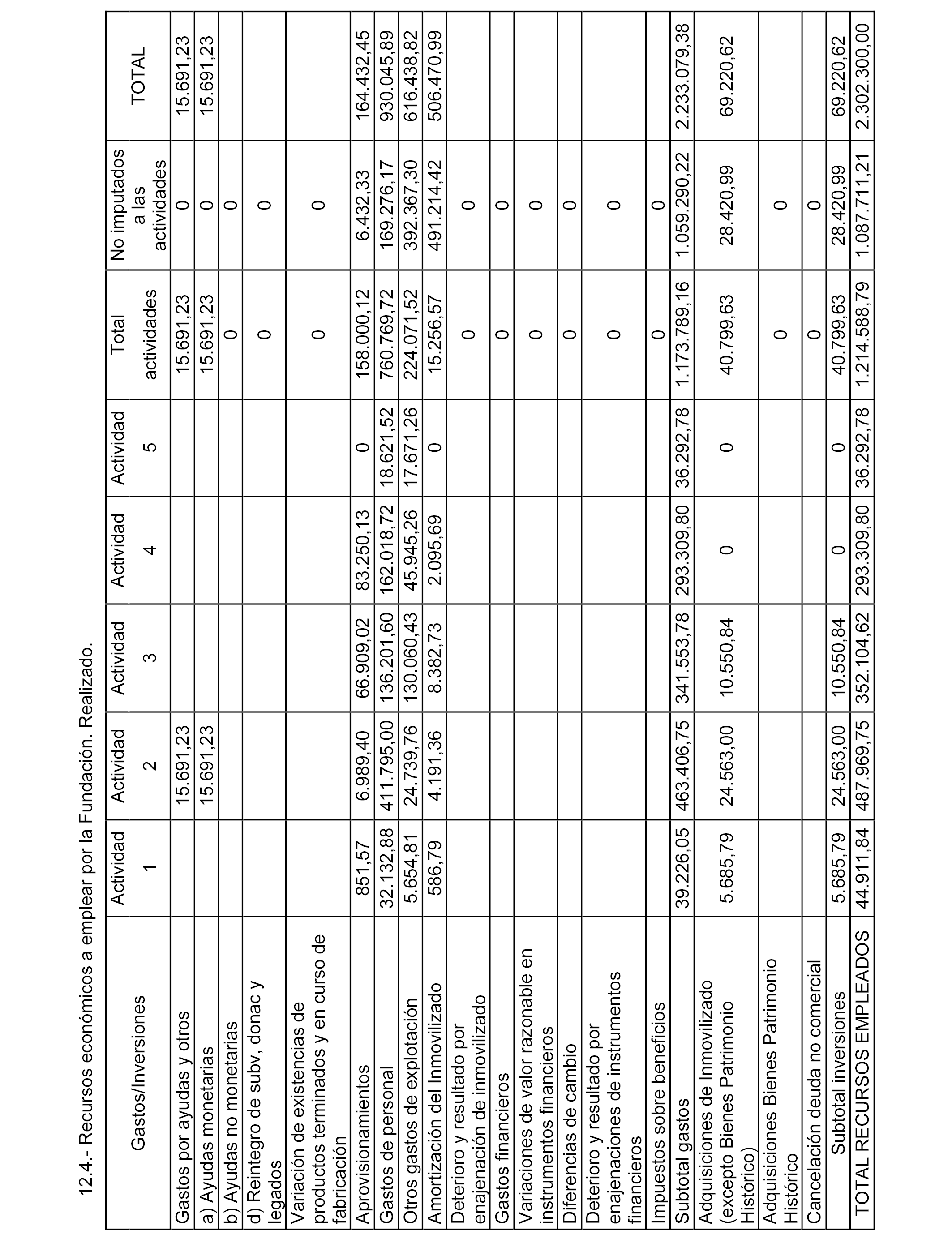 12.4.- Recursos económicos a emplear por la Fundación. Realizado.

| Gastos/Inversiones | Actividad 1 | Actividad 2 | Actividad 3 | Actividad 4 | Actividad 5 | Total actividades | No imputados a las actividades | TOTAL |
|---|---|---|---|---|---|---|---|---|
| Gastos por ayudas y otros | | 15.691,23 | | | | 15.691,23 | 0 | 15.691,23 |
| a) Ayudas monetarias | | 15.691,23 | | | | 15.691,23 | 0 | 15.691,23 |
| b) Ayudas no monetarias | | | | | | 0 | 0 | |
| d) Reintegro de subv, donac y legados | | | | | | 0 | 0 | |
| Variación de existencias de productos terminados y en curso de fabricación | | | | | | 0 | 0 | |
| Aprovisionamientos | 851,57 | 6.989,40 | 66.909,02 | 83.250,13 | 0 | 158.000,12 | 6.432,33 | 164.432,45 |
| Gastos de personal | 32.132,88 | 411.795,00 | 136.201,60 | 162.018,72 | 18.621,52 | 760.769,72 | 169.276,17 | 930.045,89 |
| Otros gastos de explotación | 5.654,81 | 24.739,76 | 130.060,43 | 45.945,26 | 17.671,26 | 224.071,52 | 392.367,30 | 616.438,82 |
| Amortización del Inmovilizado | 586,79 | 4.191,36 | 8.382,73 | 2.095,69 | 0 | 15.256,57 | 491.214,42 | 506.470,99 |
| Deterioro y resultado por enajenación de inmovilizado | | | | | | 0 | 0 | |
| Gastos financieros | | | | | | 0 | 0 | |
| Variaciones de valor razonable en instrumentos financieros | | | | | | 0 | 0 | |
| Diferencias de cambio | | | | | | 0 | 0 | |
| Deterioro y resultado por enajenaciones de instrumentos financieros | | | | | | 0 | 0 | |
| Impuestos sobre beneficios | | | | | | 0 | 0 | |
| Subtotal gastos | 39.226,05 | 463.406,75 | 341.553,78 | 293.309,80 | 36.292,78 | 1.173.789,16 | 1.059.290,22 | 2.233.079,38 |
| Adquisiciones de Inmovilizado (excepto Bienes Patrimonio Histórico) | 5.685,79 | 24.563,00 | 10.550,84 | 0 | 0 | 40.799,63 | 28.420,99 | 69.220,62 |
| Adquisiciones Bienes Patrimonio Histórico | | | | | | 0 | 0 | |
| Cancelación deuda no comercial | | | | | | 0 | 0 | |
| Subtotal inversiones | 5.685,79 | 24.563,00 | 10.550,84 | 0 | 0 | 40.799,63 | 28.420,99 | 69.220,62 |
| TOTAL RECURSOS EMPLEADOS | 44.911,84 | 487.969,75 | 352.104,62 | 293.309,80 | 36.292,78 | 1.214.588,79 | 1.087.711,21 | 2.302.300,00 |